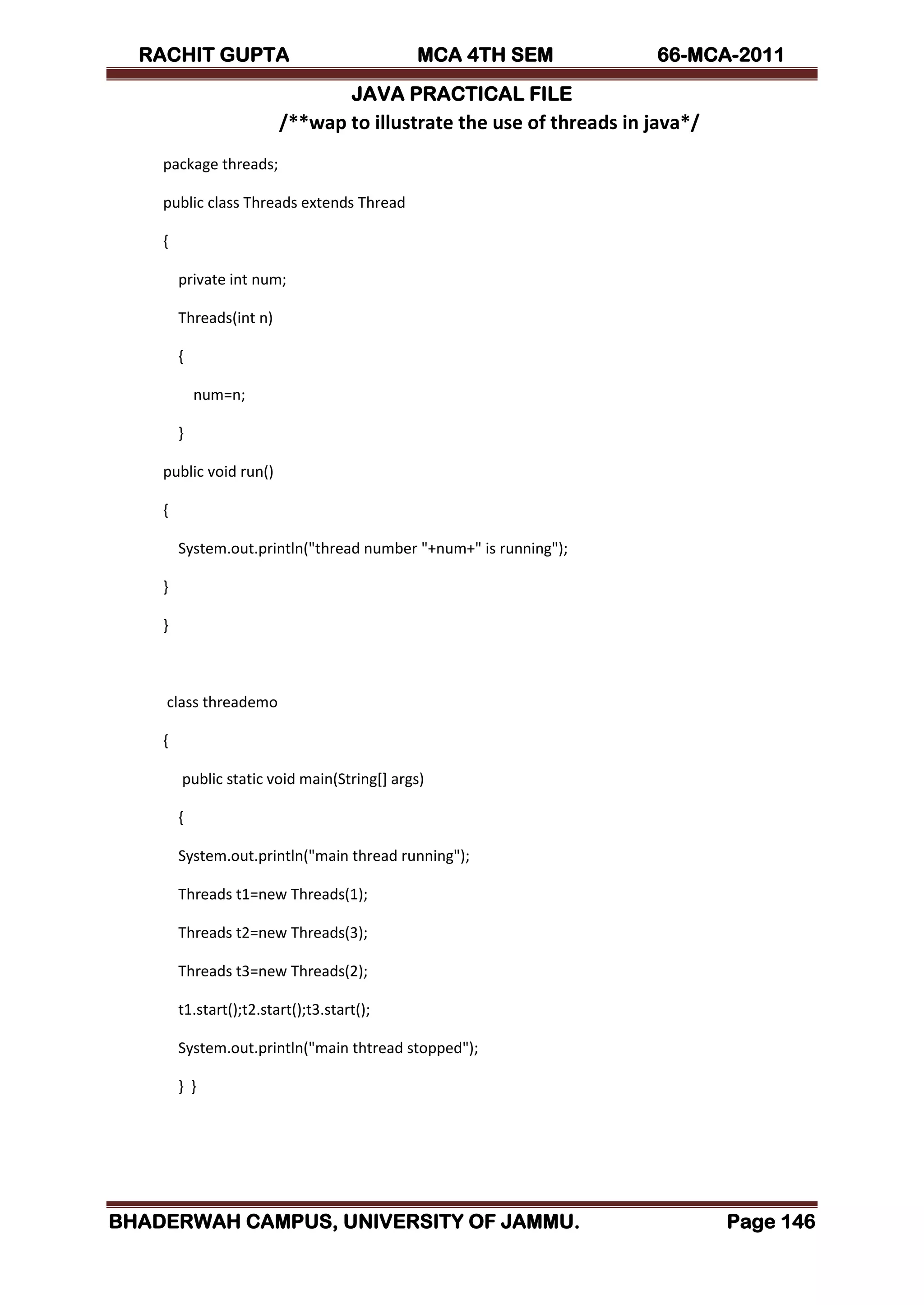 RACHIT GUPTA MCA 4TH SEM 66-MCA-2011

JAVA PRACTICAL FILE

/**wap to illustrate the use of threads in java*/

package threads;

public class Threads extends Thread

{

private int num;

Threads(int n)

{

num=n;

}

public void run()

{

System.out.println("thread number "+num+" is running");

}

}

class threademo

{

public static void main(String[] args)

{

System.out.println("main thread running");

Threads t1=new Threads(1);

Threads t2=new Threads(3);

Threads t3=new Threads(2);

t1.start();t2.start();t3.start();

System.out.println("main thtread stopped");

} }

BHADERWAH CAMPUS, UNIVERSITY OF JAMMU. Page 146